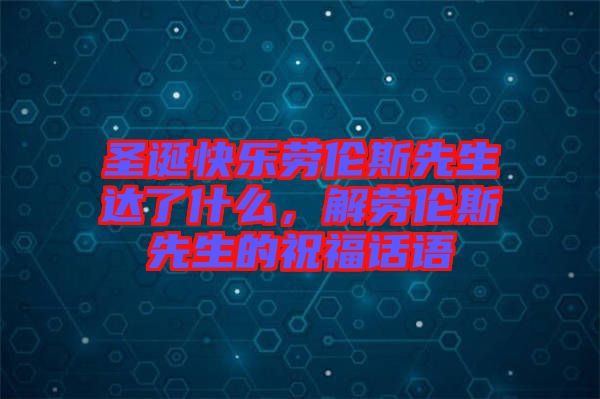 圣诞快乐劳伦斯先生达了什么，解劳伦斯先生的祝福话语